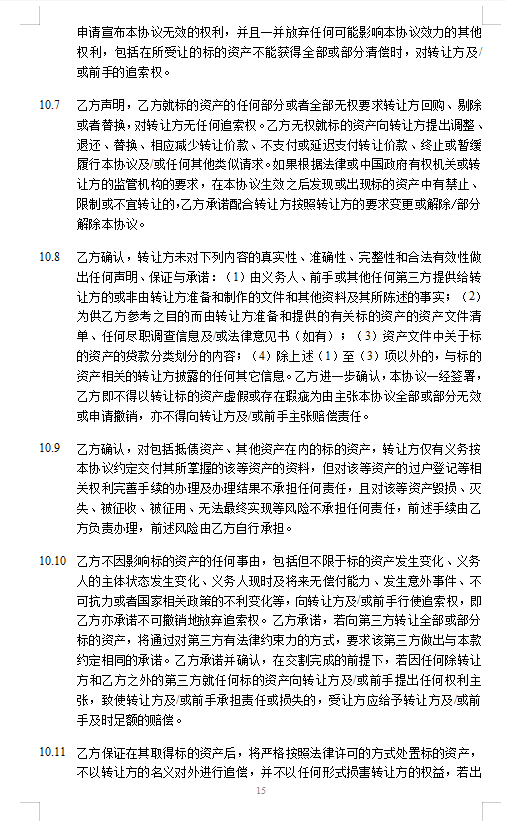 申请宣布本协议无效的权利，并且一并放弃任何可能影响本协议效力的其他权利，包括在所受让的标的资产不能获得全部或部分清偿时，对转让方及/或前手的追索权。

10.7 乙方声明，乙方就标的资产的任何部分或者全部无权要求转让方回购、剔除或者替换，对转让方无任何追索权。乙方无权就标的资产向转让方提出调整、退还、替换、相应减少转让价款、不支付或延迟支付转让价款、终止或暂缓履行本协议及/或任何其他类似请求。如果根据法律或中国政府有权机关或转让方的监管机构的要求，在本协议生效之后发现或出现标的资产中有禁止、限制或不宜转让的，乙方承诺配合转让方按照转让方的要求变更或解除/部分解除本协议。

10.8 乙方确认，转让方未对下列内容的真实性、准确性、完整性和合法有效性做出任何声明、保证与承诺：（1）由义务人、前手或其他任何第三方提供给转让方的或非由转让方准备和制作的文件和其他资料及其所陈述的事实；（2）为供乙方参考之目的而由转让方准备和提供的有关标的资产的资产文件清单、任何尽职调查信息及/或法律意见书（如有）；（3）资产文件中关于标的资产的贷款分类划分的内容；（4）除上述（1）至（3）项以外的，与标的资产相关的转让方披露的任何其它信息。乙方进一步确认，本协议一经签署，乙方即不得以转让标的资产虚假或存在瑕疵为由主张本协议全部或部分无效或申请撤销，亦不得向转让方及/或前手主张赔偿责任。

10.9 乙方确认，对包括抵债资产、其他资产在内的标的资产，转让方仅有义务按本协议约定交付其所掌握的该等资产的资料，但对该等资产的过户登记等相关权利完善手续的办理及办理结果不承担任何责任，且对该等资产毁损、灭失、被征收、被征用、无法最终实现等风险不承担任何责任，前述手续由乙方负责办理，前述风险由乙方自行承担。

10.10 乙方不因影响标的资产的任何事由，包括但不限于标的资产发生变化、义务人的主体状态发生变化、义务人现时及将来无偿付能力、发生意外事件、不可抗力或者国家相关政策的不利变化等，向转让方及/或前手行使追索权，即乙方亦承诺不可撤销地放弃追索权。乙方承诺，若向第三方转让全部或部分标的资产，将通过对第三方有法律约束力的方式，要求该第三方做出与本款约定相同的承诺。乙方承诺并确认，在交割完成的前提下，若因任何除转让方和乙方之外的第三方就任何标的资产向转让方及/或前手提出任何权利主张，致使转让方及/或前手承担责任或损失的，受让方应给予转让方及/或前手及时足额的赔偿。

10.11 乙方保证在其取得标的资产后，将严格按照法律许可的方式处置标的资产，不以转让方的名义对外进行追偿，并不以任何形式损害转让方的权益，若出

15